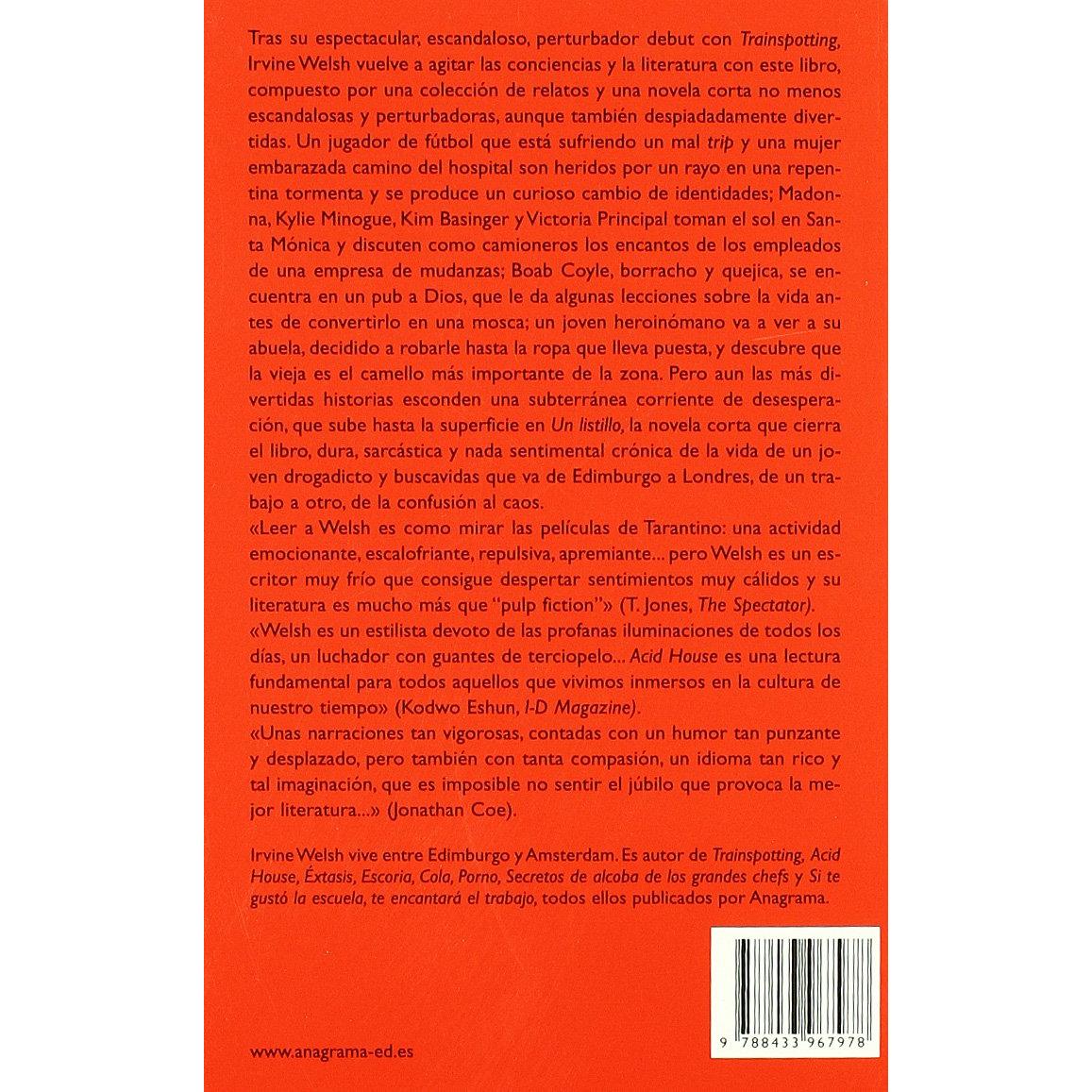 Tras su espectacular, escandaloso, perturbador debut con Trainspotting, Irvine Welsh vuelve a agitar las conciencias y la literatura con este libro, compuesto por una colección de relatos y una novela corta no menos escandalosas y perturbadoras, aunque también despiadadamente divertidas. Un jugador de fútbol que está sufriendo un mal trip y una mujer embarazada camino del hospital son heridos por un rayo en una repentina tormenta y se produce un curioso cambio de identidades; Madonna, Kylie Minogue, Kim Basinger y Victoria Principal toman el sol en Santa Mónica y discuten como camioneros los encantos de los empleados de una empresa de mudanzas; Boab Coyle, borracho y quejica, se encuentra en un pub a Dios, que le da algunas lecciones sobre la vida antes de convertirlo en una mosca; un joven heroinómano va a ver a su abuela, decidido a robarle hasta la ropa que lleva puesta, y descubre que la vieja es el camello más importante de la zona. Pero aun las más divertidas historias esconden una subterránea corriente de desesperación, que sube hasta la superficie en Un listillo, la novela corta que cierra el libro, dura, sarcástica y nada sentimental crónica de la vida de un joven drogadicto y buscavidas que va de Edimburgo a Londres, de un trabajo a otro, de la confusión al caos.

«Leer a Welsh es como mirar las películas de Tarantino: una actividad emocionante, escalofriante, repulsiva, apremiante... pero Welsh es un escritor muy frío que consigue despertar sentimientos muy cálidos y su literatura es mucho más que "pulp fiction"» (T. Jones, The Spectator).

«Welsh es un estilista devoto de las profanas iluminaciones de todos los días, un luchador con guantes de terciopelo... Acid House es una lectura fundamental para todos aquellos que vivimos inmersos en la cultura de nuestro tiempo» (Kodwo Eshun, I-D Magazine).

«Unas narraciones tan vigorosas, contadas con un humor tan punzante y desplazado, pero también con tanta compasión, un idioma tan rico y tal imaginación, que es imposible no sentir el júbilo que provoca la mejor literatura...» (Jonathan Coe).

Irvine Welsh vive entre Edimburgo y Amsterdam. Es autor de Trainspotting, Acid House, Éxtasis, Escoria, Cola, Porno, Secretos de alcoba de los grandes chefs y Si te gustó la escuela, te encantará el trabajo, todos ellos publicados por Anagrama.

www.anagrama-ed.es

9 788433 967978